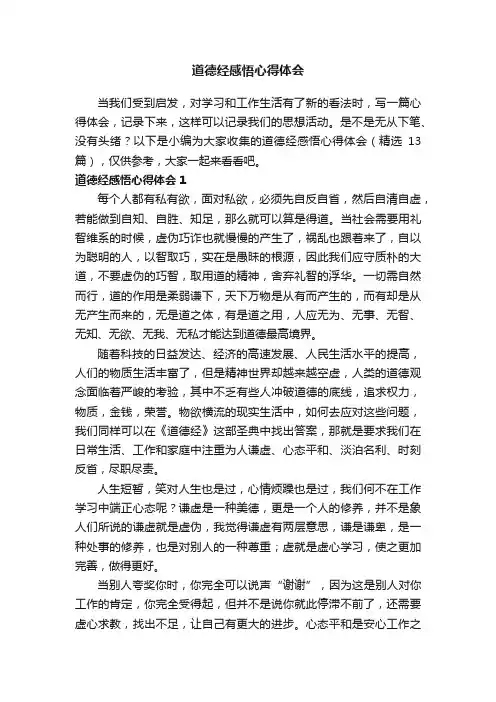 道德经感悟心得体会

当我们受到启发，对学习和工作生活有了新的看法时，写一篇心得体会，记录下来，这样可以记录我们的思想活动。是不是无从下笔、没有头绪？以下是小编为大家收集的道德经感悟心得体会（精选 13 篇），仅供参考，大家一起来看看吧。

道德经感悟心得体会 1

每个人都有私有欲，面对私欲，必须先自反自省，然后自清自虚，若能做到自知、自胜、知足，那么就可以算是得道。当社会需要用礼智维系的时候，虚伪巧诈也就慢慢的产生了，祸乱也跟着来了，自以为聪明的人，以智取巧，实在是愚昧的根源，因此我们应守质朴的大道，不要虚伪的巧智，取用道的精神，舍弃礼智的浮华。一切需自然而行，道的作用是柔弱谦下，天下万物是从有而产生的，而有却是从无产生而来的，无是道之体，有是道之用，人应无为、无事、无智、无知、无欲、无我、无私才能达到道德最高境界。

随着科技的日益发达、经济的高速发展、人民生活水平的提高，人们的物质生活丰富了，但是精神世界却越来越空虚，人类的道德观念面临着严峻的考验，其中不乏有些人冲破道德的底线，追求权力，物质，金钱，荣誉。物欲横流的现实生活中，如何去应对这些问题，我们同样可以在《道德经》这部圣典中找出答案，那就是要求我们在日常生活、工作和家庭中注重为人谦虚、心态平和、淡泊名利、时刻反省，尽职尽责。

人生短暂，笑对人生也是过，心情烦躁也是过，我们何不在工作学习中端正心态呢？谦虚是一种美德，更是一个人的修养，并不是象人们所说的谦虚就是虚伪，我觉得谦虚有两层意思，谦是谦卑，是一种处事的修养，也是对别人的一种尊重；虚就是虚心学习，使之更加完善，做得更好。

当别人夸奖你时，你完全可以说声“谢谢”，因为这是别人对你工作的肯定，你完全受得起，但并不是说你就此停滞不前了，还需要虚心求教，找出不足，让自己有更大的进步。心态平和是安心工作之